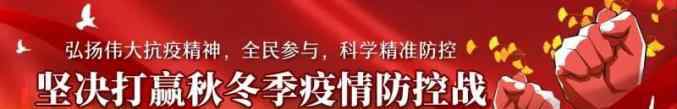 弘扬伟大抗疫精神，全民参与，科学精准防控

坚决打赢秋冬季疫情防控战